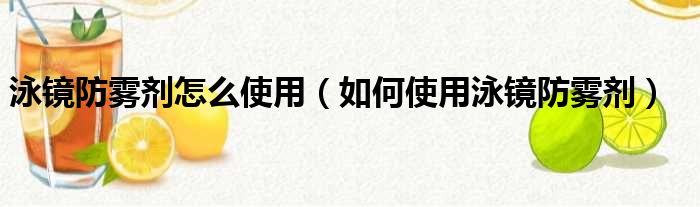 泳镜防雾剂怎么使用（如何使用泳镜防雾剂）